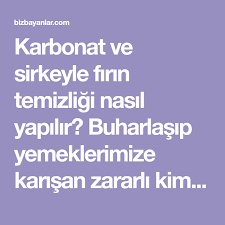 bizbayanlar.com

Karbonat ve sirkeyle fırın temizliği nasıl yapılır? Buharlaşıp yemeklerimize karışan zararlı kim...